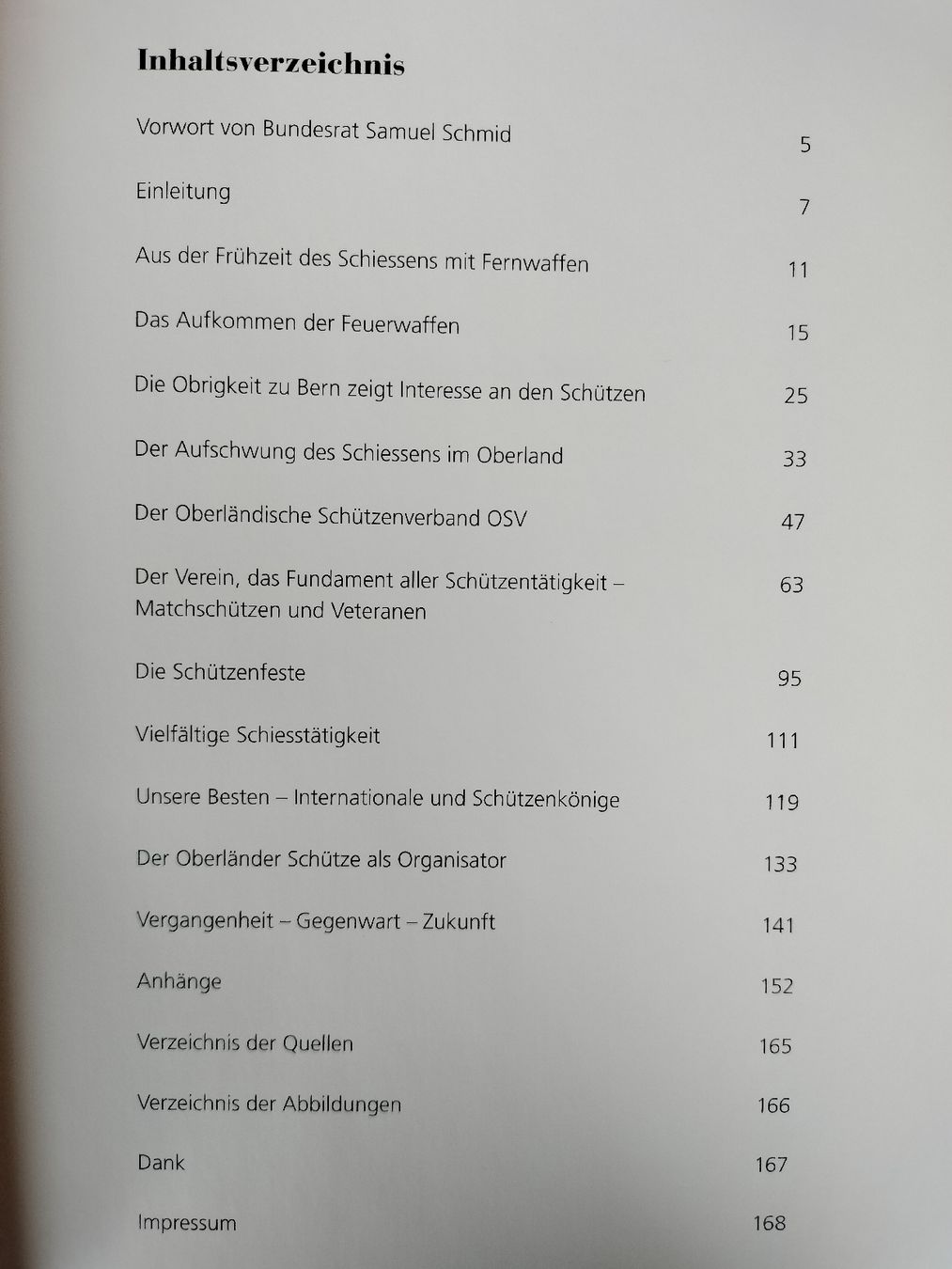 Inhaltsverzeichnis

Vorwort von Bundesrat Samuel Schmid 5

Einleitung 7

Aus der Frühzeit des Schiessens mit Fernwaffen 11

Das Aufkommen der Feuerwaffen 15

Die Obrigkeit zu Bern zeigt Interesse an den Schützen 25

Der Aufschwung des Schiessens im Oberland 33

Der Oberländische Schützenverband OSV 47

Der Verein, das Fundament aller Schützentätigkeit – Matchschützen und Veteranen 63

Die Schützenfeste 95

Vielfältige Schiesstätigkeit 111

Unsere Besten – Internationale und Schützenkönige 119

Der Oberländer Schütze als Organisator 133

Vergangenheit – Gegenwart – Zukunft 141

Anhänge 152

Verzeichnis der Quellen 165

Verzeichnis der Abbildungen 166

Dank 167

Impressum 168